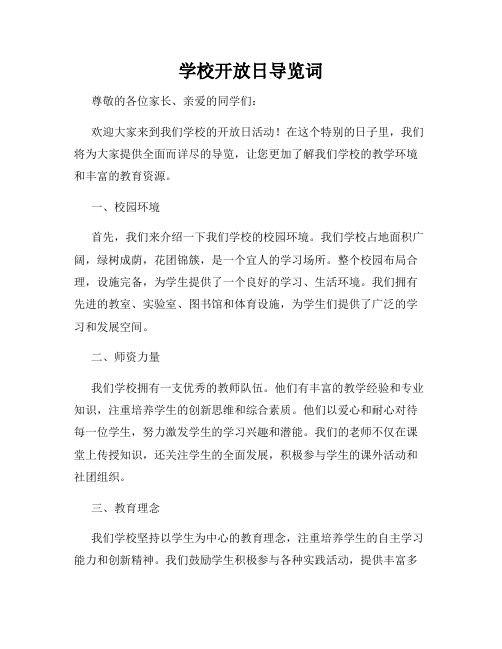 学校开放日导览词

尊敬的各位家长、亲爱的同学们：

欢迎大家来到我们学校的开放日活动！在这个特别的日子里，我们将为大家提供全面而详尽的导览，让您更加了解我们学校的教学环境和丰富的教育资源。

一、校园环境

首先，我们来介绍一下我们学校的校园环境。我们学校占地面积广阔，绿树成荫，花团锦簇，是一个宜人的学习场所。整个校园布局合理，设施完备，为学生提供了一个良好的学习、生活环境。我们拥有先进的教室、实验室、图书馆和体育设施，为学生们提供了广泛的学习和发展空间。

二、师资力量

我们学校拥有一支优秀的教师队伍。他们有丰富的教学经验和专业知识，注重培养学生的创新思维和综合素质。他们以爱心和耐心对待每一位学生，努力激发学生的学习兴趣和潜能。我们的老师不仅在课堂上传授知识，还关注学生的全面发展，积极参与学生的课外活动和社团组织。

三、教育理念

我们学校坚持以学生为中心的教育理念，注重培养学生的自主学习能力和创新精神。我们鼓励学生积极参与各种实践活动，提供丰富多